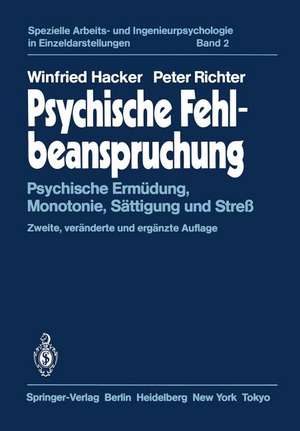 Spezielle Arbeits- und Ingenieurpsychologie in Einzeldarstellungen Band 2

Winfried Hacker Peter Richter

Psychische Fehlbeanspruchung

Psychische Ermüdung, Monotonie, Sättigung und Streß

Zweite, veränderte und ergänzte Auflage

Springer-Verlag Berlin Heidelberg New York Tokyo